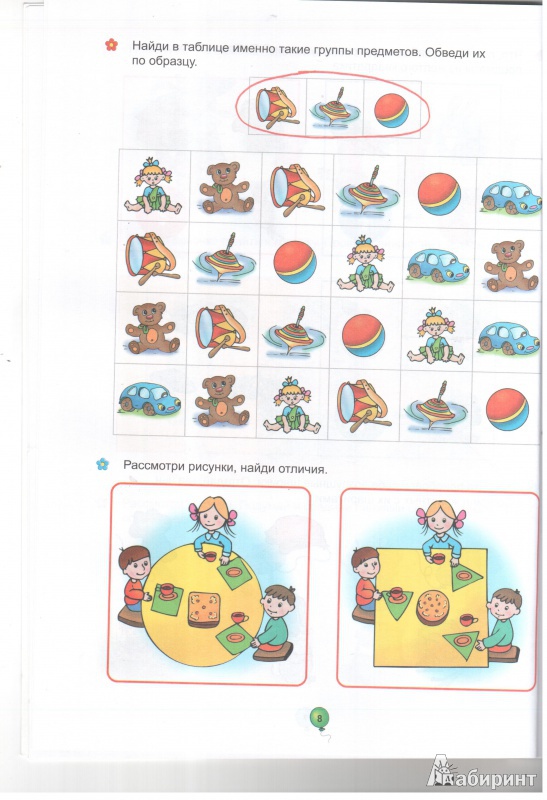 Найди в таблице именно такие группы предметов. Обведи их по образцу.

Рассмотри рисунки, найди отличия.

8

Лабиринт